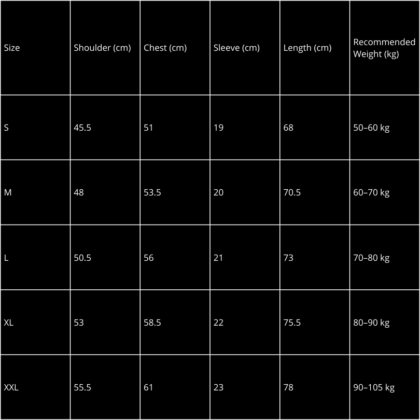 | Size | Shoulder (cm) | Chest (cm) | Sleeve (cm) | Length (cm) | Recommended Weight (kg) |
|---|---|---|---|---|---|
| S | 45.5 | 51 | 19 | 68 | 50–60 kg |
| M | 48 | 53.5 | 20 | 70.5 | 60–70 kg |
| L | 50.5 | 56 | 21 | 73 | 70–80 kg |
| XL | 53 | 58.5 | 22 | 75.5 | 80–90 kg |
| XXL | 55.5 | 61 | 23 | 78 | 90–105 kg |